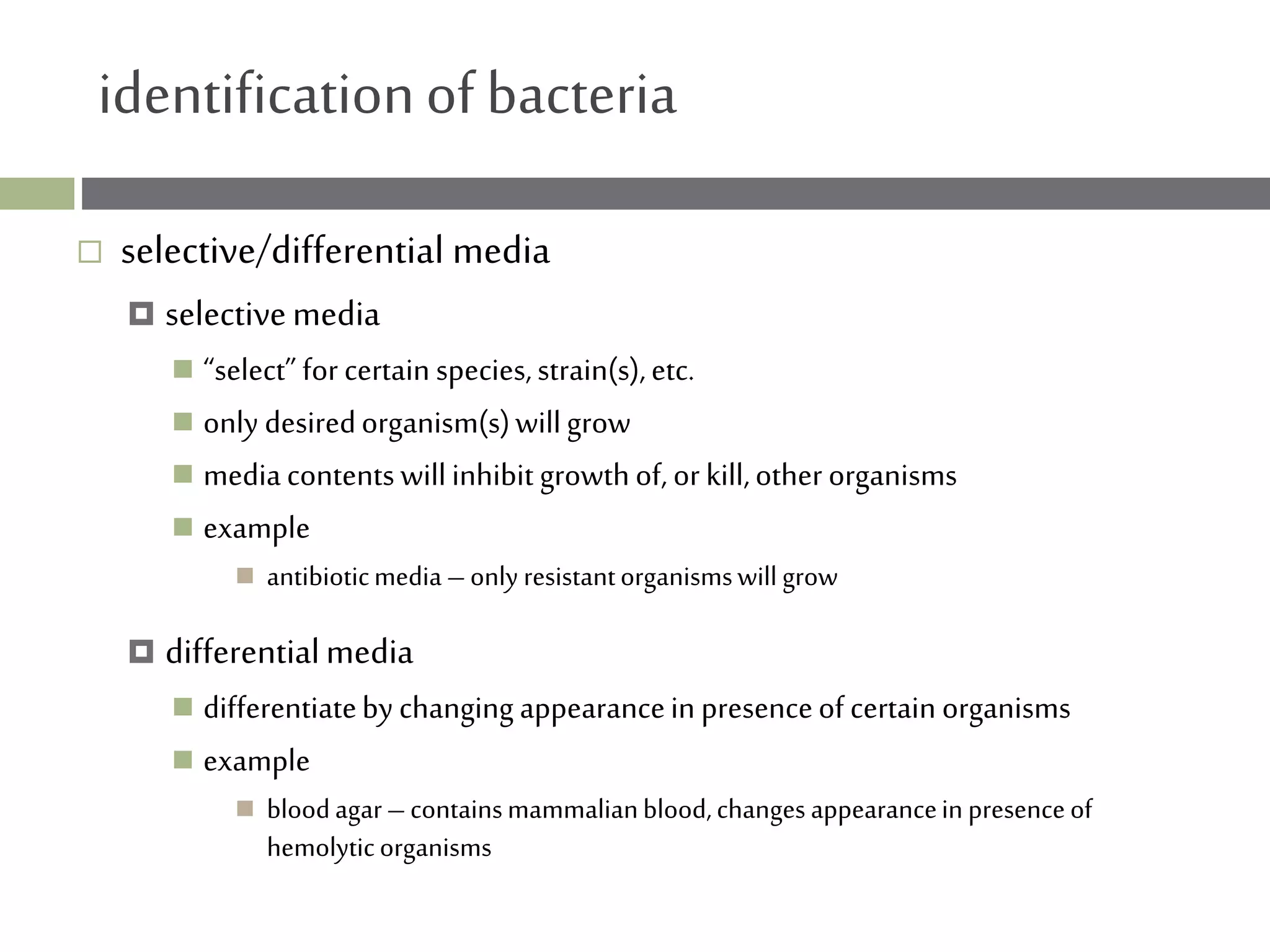 identification of bacteria

selective/differential media

selective media

“select” for certain species, strain(s), etc.

only desired organism(s) will grow

media contents will inhibit growth of, or kill, other organisms

example

antibiotic media – only resistant organisms will grow

differential media

differentiate by changing appearance in presence of certain organisms

example

blood agar – contains mammalian blood, changes appearance in presence of hemolytic organisms